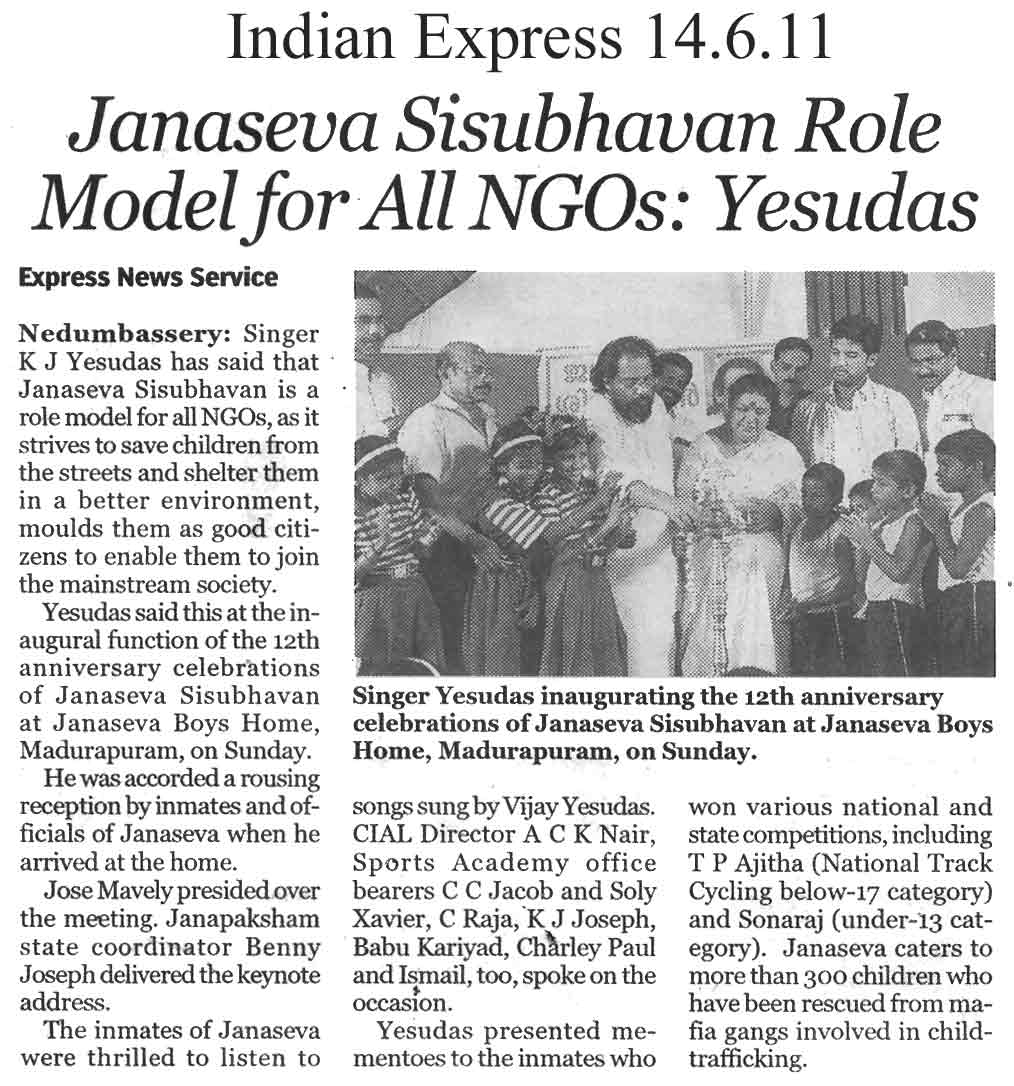 Indian Express 14.6.11

Janaseva Sisubhavan Role Model for All NGOs: Yesudas

Express News Service

Nedumbassery: Singer K J Yesudas has said that Janaseva Sisubhavan is a role model for all NGOs, as it strives to save children from the streets and shelter them in a better environment, moulds them as good citizens to enable them to join the mainstream society.

Yesudas said this at the inaugural function of the 12th anniversary celebrations of Janaseva Sisubhavan at Janaseva Boys Home, Madurapuram, on Sunday.

He was accorded a rousing reception by inmates and officials of Janaseva when he arrived at the home.

Jose Mavely presided over the meeting. Janapaksham state coordinator Benny Joseph delivered the keynote address.

The inmates of Janaseva were thrilled to listen to songs sung by Vijay Yesudas. CIAL Director A C K Nair, Sports Academy office bearers C C Jacob and Soly Xavier, C Raja, K J Joseph, Babu Kariyad, Charley Paul and Ismail, too, spoke on the occasion.

Yesudas presented mementoes to the inmates who won various national and state competitions, including T P Ajitha (National Track Cycling below-17 category) and Sonaraj (under-13 category). Janaseva caters to more than 300 children who have been rescued from mafia gangs involved in child-trafficking.

Singer Yesudas inaugurating the 12th anniversary celebrations of Janaseva Sisubhavan at Janaseva Boys Home, Madurapuram, on Sunday.